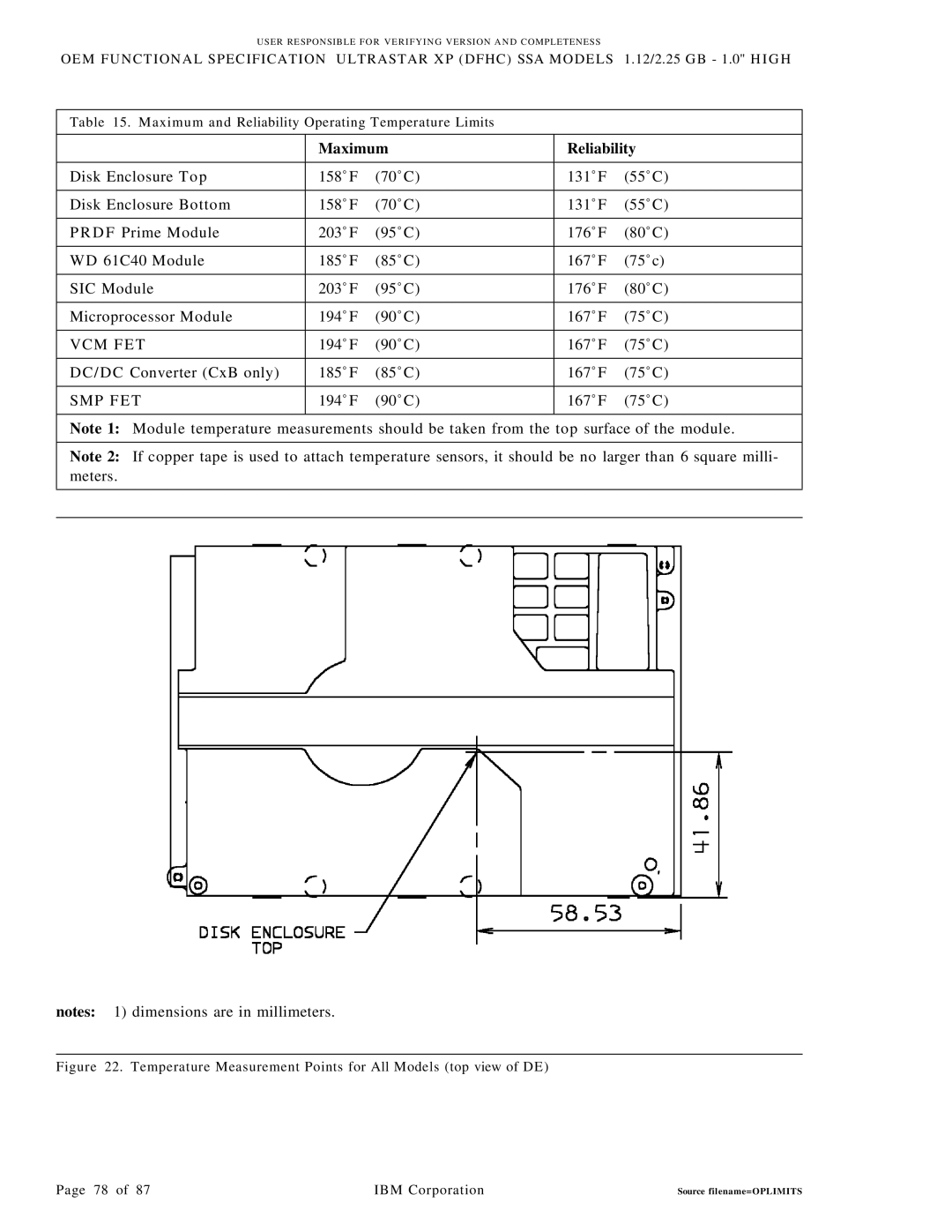 USER RESPONSIBLE FOR VERIFYING VERSION AND COMPLETENESS

OEM FUNCTIONAL SPECIFICATION ULTRASTAR XP (DFHC) SSA MODELS 1.12/2.25 GB - 1.0" HIGH

Table 15. Maximum and Reliability Operating Temperature Limits

| | Maximum | Reliability |
|---|---|---|
| Disk Enclosure Top | 158˚F (70˚C) | 131˚F (55˚C) |
| Disk Enclosure Bottom | 158˚F (70˚C) | 131˚F (55˚C) |
| PRDF Prime Module | 203˚F (95˚C) | 176˚F (80˚C) |
| WD 61C40 Module | 185˚F (85˚C) | 167˚F (75˚c) |
| SIC Module | 203˚F (95˚C) | 176˚F (80˚C) |
| Microprocessor Module | 194˚F (90˚C) | 167˚F (75˚C) |
| VCM FET | 194˚F (90˚C) | 167˚F (75˚C) |
| DC/DC Converter (CxB only) | 185˚F (85˚C) | 167˚F (75˚C) |
| SMP FET | 194˚F (90˚C) | 167˚F (75˚C) |

Note 1: Module temperature measurements should be taken from the top surface of the module.

Note 2: If copper tape is used to attach temperature sensors, it should be no larger than 6 square millimeters.

41.86

58.53

DISK ENCLOSURE TOP

notes: 1) dimensions are in millimeters.

Figure 22. Temperature Measurement Points for All Models (top view of DE)

Page 78 of 87 IBM Corporation Source filename=OPLIMITS